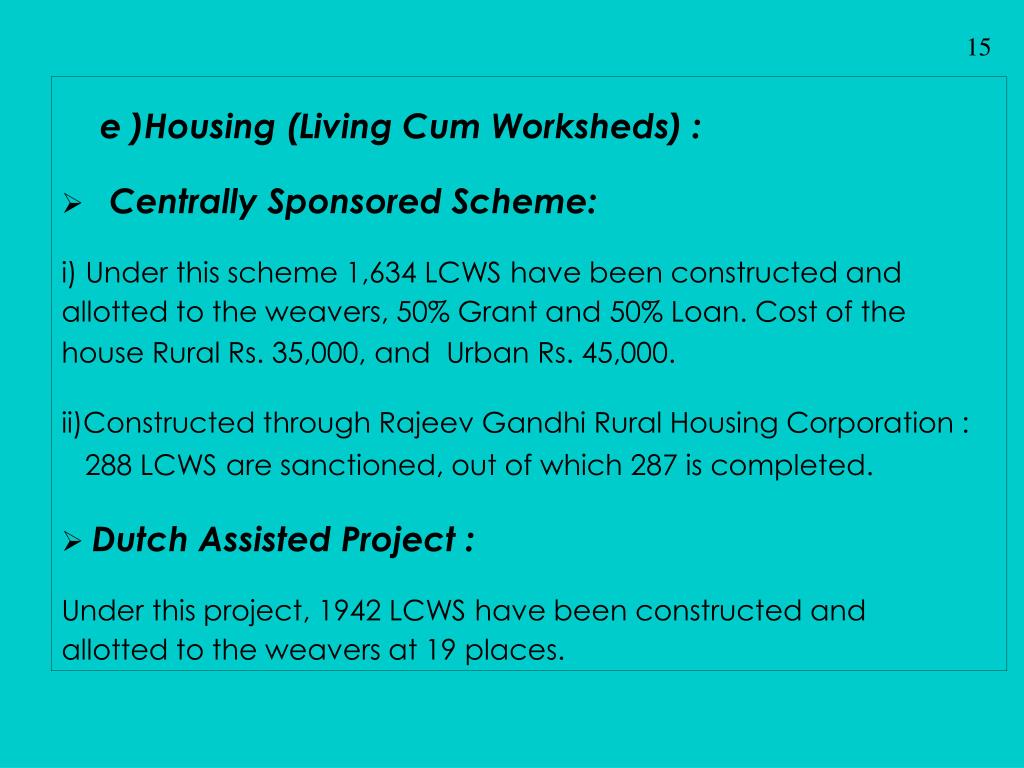 15

e )Housing (Living Cum Worksheds) :

➢ Centrally Sponsored Scheme:

i) Under this scheme 1,634 LCWS have been constructed and allotted to the weavers, 50% Grant and 50% Loan. Cost of the house Rural Rs. 35,000, and Urban Rs. 45,000.

ii)Constructed through Rajeev Gandhi Rural Housing Corporation : 288 LCWS are sanctioned, out of which 287 is completed.

➢ Dutch Assisted Project :

Under this project, 1942 LCWS have been constructed and allotted to the weavers at 19 places.